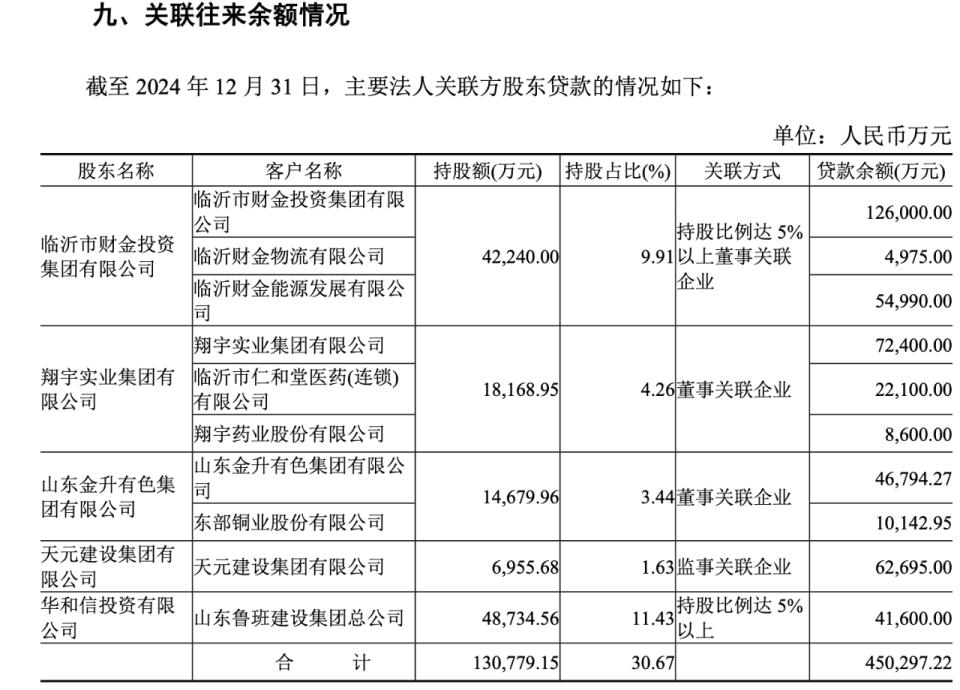 九、关联往来余额情况

截至 2024 年 12 月 31 日，主要法人关联方股东贷款的情况如下：

单位：人民币万元

| 股东名称 | 客户名称 | 持股额(万元) | 持股占比(%) | 关联方式 | 贷款余额(万元) |
|---|---|---|---|---|---|
| 临沂市财金投资集团有限公司 | 临沂市财金投资集团有限公司 | 42,240.00 | 9.91 | 持股比例达 5%以上董事关联企业 | 126,000.00 |
| | 临沂财金物流有限公司 | | | | 4,975.00 |
| | 临沂财金能源发展有限公司 | | | | 54,990.00 |
| 翔宇实业集团有限公司 | 翔宇实业集团有限公司 | 18,168.95 | 4.26 | 董事关联企业 | 72,400.00 |
| | 临沂市仁和堂医药(连锁)有限公司 | | | | 22,100.00 |
| | 翔宇药业股份有限公司 | | | | 8,600.00 |
| 山东金升有色集团有限公司 | 山东金升有色集团有限公司 | 14,679.96 | 3.44 | 董事关联企业 | 46,794.27 |
| | 东部铜业股份有限公司 | | | | 10,142.95 |
| 天元建设集团有限公司 | 天元建设集团有限公司 | 6,955.68 | 1.63 | 监事关联企业 | 62,695.00 |
| 华和信投资有限公司 | 山东鲁班建设集团总公司 | 48,734.56 | 11.43 | 持股比例达 5%以上 | 41,600.00 |
| | 合　　计 | 130,779.15 | 30.67 | | 450,297.22 |